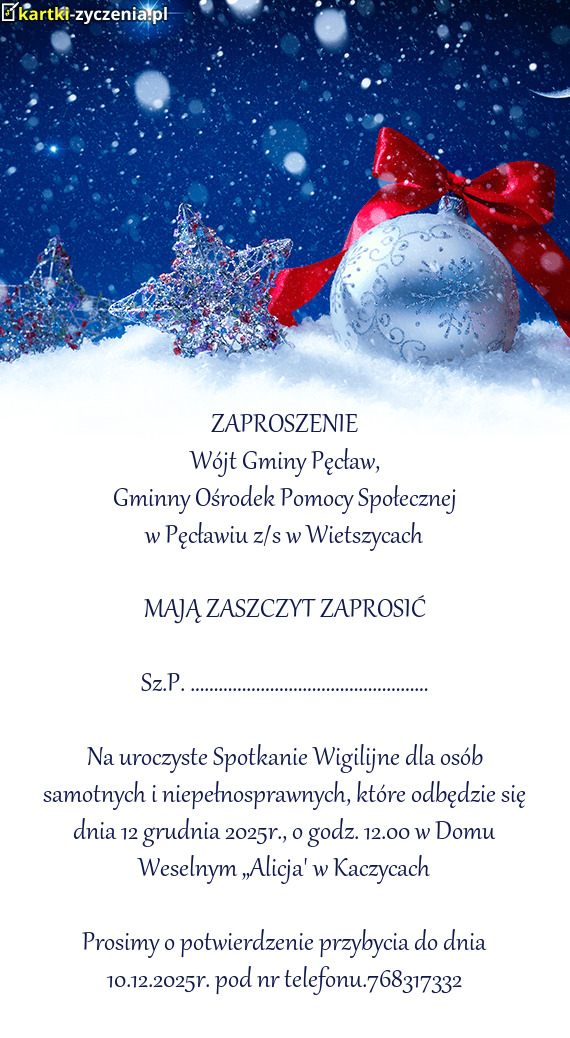 kartki-zyczenia.pl

ZAPROSZENIE
Wójt Gminy Pęcław,
Gminny Ośrodek Pomocy Społecznej
w Pęcławiu z/s w Wietszycach

MAJĄ ZASZCZYT ZAPROSIĆ

Sz.P. ..................................................

Na uroczyste Spotkanie Wigilijne dla osób samotnych i niepełnosprawnych, które odbędzie się dnia 12 grudnia 2025r., o godz. 12.00 w Domu Weselnym „Alicja' w Kaczycach

Prosimy o potwierdzenie przybycia do dnia 10.12.2025r. pod nr telefonu.768317332